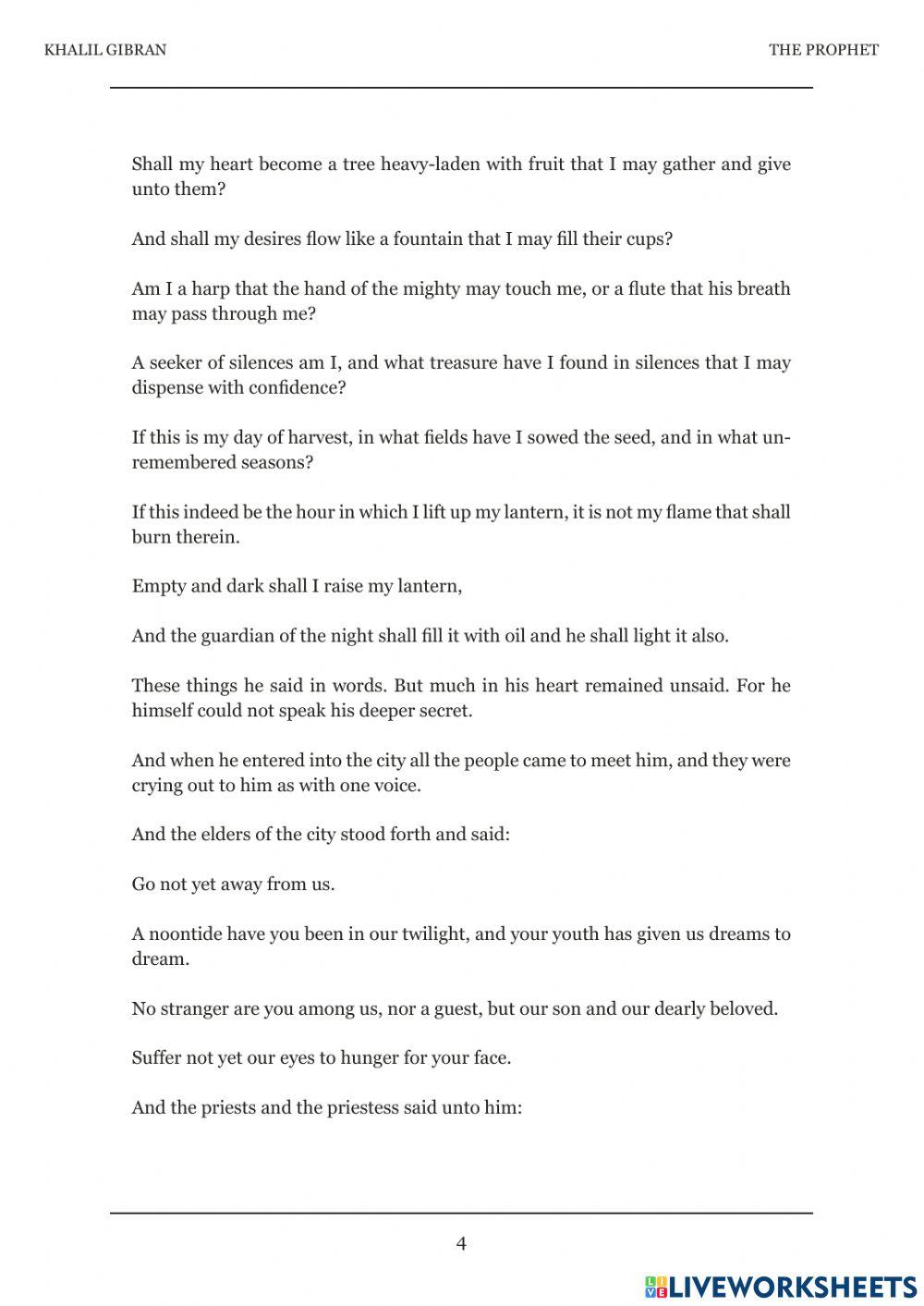 KHALIL GIBRAN

THE PROPHET

Shall my heart become a tree heavy-laden with fruit that I may gather and give unto them?

And shall my desires flow like a fountain that I may fill their cups?

Am I a harp that the hand of the mighty may touch me, or a flute that his breath may pass through me?

A seeker of silences am I, and what treasure have I found in silences that I may dispense with confidence?

If this is my day of harvest, in what fields have I sowed the seed, and in what unremembered seasons?

If this indeed be the hour in which I lift up my lantern, it is not my flame that shall burn therein.

Empty and dark shall I raise my lantern,

And the guardian of the night shall fill it with oil and he shall light it also.

These things he said in words. But much in his heart remained unsaid. For he himself could not speak his deeper secret.

And when he entered into the city all the people came to meet him, and they were crying out to him as with one voice.

And the elders of the city stood forth and said:

Go not yet away from us.

A noontide have you been in our twilight, and your youth has given us dreams to dream.

No stranger are you among us, nor a guest, but our son and our dearly beloved.

Suffer not yet our eyes to hunger for your face.

And the priests and the priestess said unto him:

4

LIVEWORKSHEETS